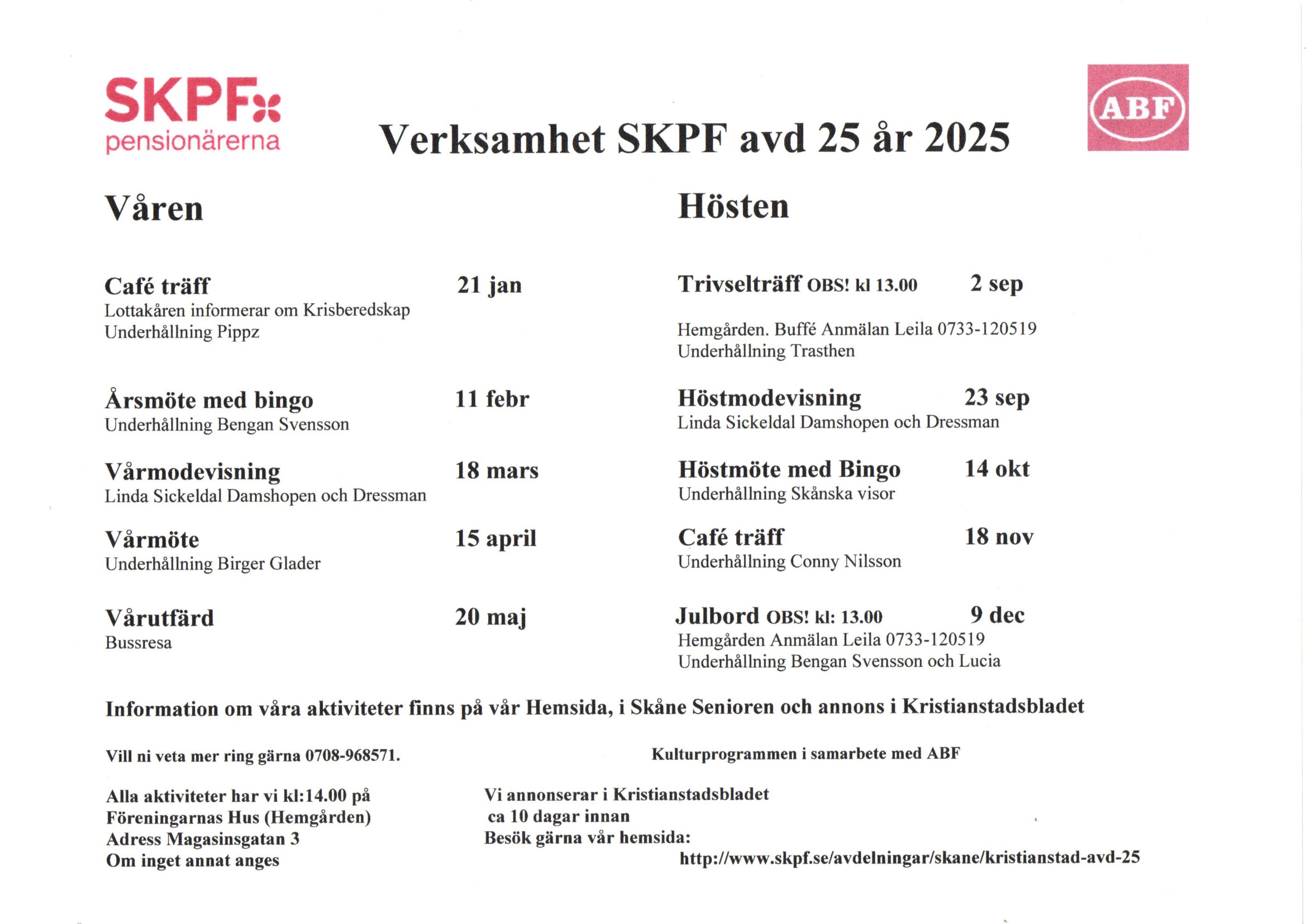 SKPF pensionärerna

Verksamhet SKPF avd 25 år 2025

ABF

Våren

Café träff 21 jan
Lottakåren informerar om Krisberedskap
Underhållning Pippz

Årsmöte med bingo 11 febr
Underhållning Bengan Svensson

Vårmodevisning 18 mars
Linda Sickeldal Damshopen och Dressman

Vårmöte 15 april
Underhållning Birger Glader

Vårutfärd 20 maj
Bussresa

Hösten

Trivselträff OBS! kl 13.00 2 sep

Hemgården. Buffé Anmälan Leila 0733-120519
Underhållning Trasthen

Höstmodevisning 23 sep
Linda Sickeldal Damshopen och Dressman

Höstmöte med Bingo 14 okt
Underhållning Skånska visor

Café träff 18 nov
Underhållning Conny Nilsson

Julbord OBS! kl: 13.00 9 dec
Hemgården Anmälan Leila 0733-120519
Underhållning Bengan Svensson och Lucia

Information om våra aktiviteter finns på vår Hemsida, i Skåne Senioren och annons i Kristianstadsbladet

Vill ni veta mer ring gärna 0708-968571.

Kulturprogrammen i samarbete med ABF

Alla aktiviteter har vi kl:14.00 på
Föreningarnas Hus (Hemgården)
Adress Magasinsgatan 3
Om inget annat anges

Vi annonserar i Kristianstadsbladet
ca 10 dagar innan
Besök gärna vår hemsida:
http://www.skpf.se/avdelningar/skane/kristianstad-avd-25